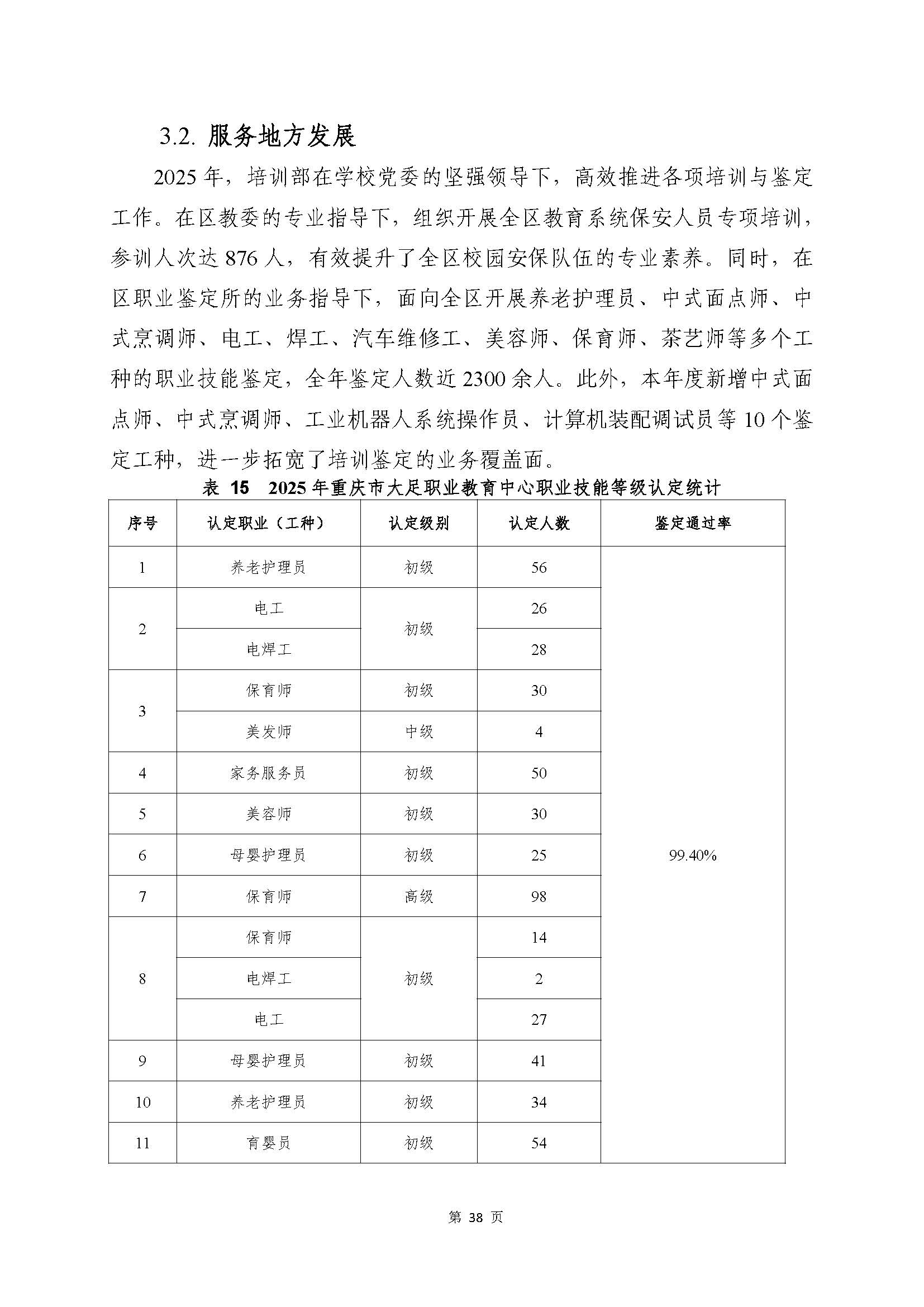 3.2. 服务地方发展

2025 年，培训部在学校党委的坚强领导下，高效推进各项培训与鉴定工作。在区教委的专业指导下，组织开展全区教育系统保安人员专项培训，参训人次达 876 人，有效提升了全区校园安保队伍的专业素养。同时，在区职业鉴定所的业务指导下，面向全区开展养老护理员、中式面点师、中式烹调师、电工、焊工、汽车维修工、美容师、保育师、茶艺师等多个工种的职业技能鉴定，全年鉴定人数近 2300 余人。此外，本年度新增中式面点师、中式烹调师、工业机器人系统操作员、计算机装配调试员等 10 个鉴定工种，进一步拓宽了培训鉴定的业务覆盖面。

表 15　2025 年重庆市大足职业教育中心职业技能等级认定统计

| 序号 | 认定职业（工种） | 认定级别 | 认定人数 | 鉴定通过率 |
|---|---|---|---|---|
| 1 | 养老护理员 | 初级 | 56 | 99.40% |
| 2 | 电工 | 初级 | 26 | |
| | 电焊工 | | 28 | |
| 3 | 保育师 | 初级 | 30 | |
| | 美发师 | 中级 | 4 | |
| 4 | 家务服务员 | 初级 | 50 | |
| 5 | 美容师 | 初级 | 30 | |
| 6 | 母婴护理员 | 初级 | 25 | |
| 7 | 保育师 | 高级 | 98 | |
| 8 | 保育师 | 初级 | 14 | |
| | 电焊工 | | 2 | |
| | 电工 | | 27 | |
| 9 | 母婴护理员 | 初级 | 41 | |
| 10 | 养老护理员 | 初级 | 34 | |
| 11 | 育婴员 | 初级 | 54 | |

第 38 页